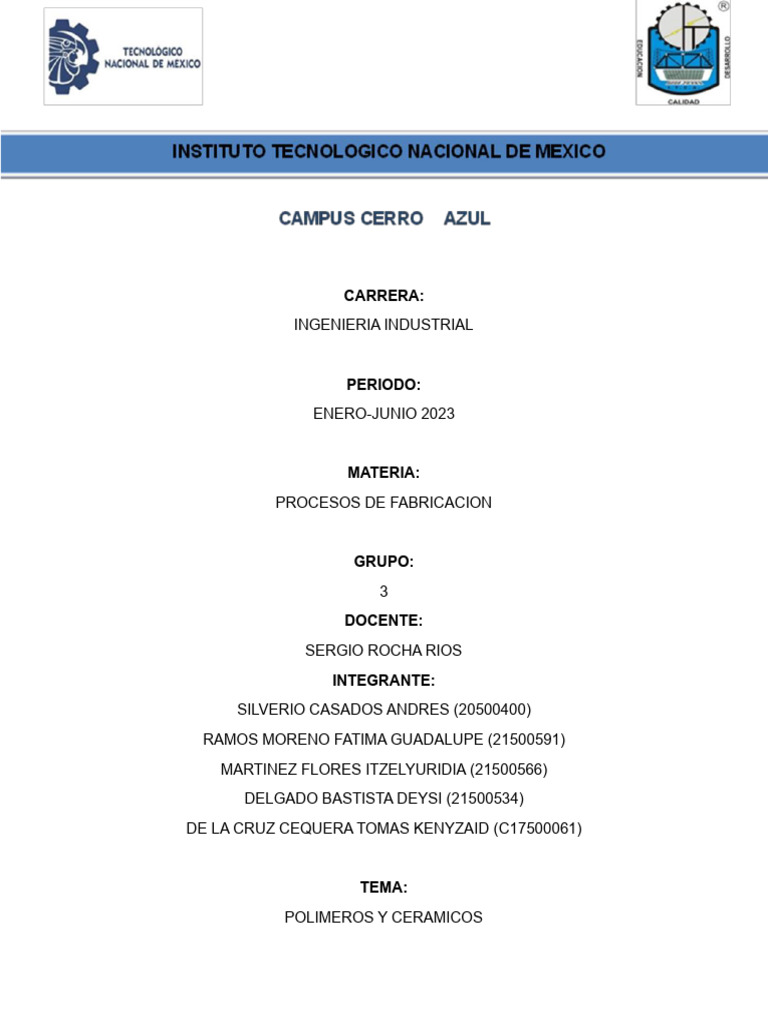 TECNOLÓGICO NACIONAL DE MEXICO

EDUCACION DESARROLLO CALIDAD

INSTITUTO TECNOLOGICO NACIONAL DE MEXICO

CAMPUS CERRO AZUL

CARRERA:
INGENIERIA INDUSTRIAL

PERIODO:
ENERO-JUNIO 2023

MATERIA:
PROCESOS DE FABRICACION

GRUPO:
3

DOCENTE:
SERGIO ROCHA RIOS

INTEGRANTE:
SILVERIO CASADOS ANDRES (20500400)
RAMOS MORENO FATIMA GUADALUPE (21500591)
MARTINEZ FLORES ITZELYURIDIA (21500566)
DELGADO BASTISTA DEYSI (21500534)
DE LA CRUZ CEQUERA TOMAS KENYZAID (C17500061)

TEMA:
POLIMEROS Y CERAMICOS